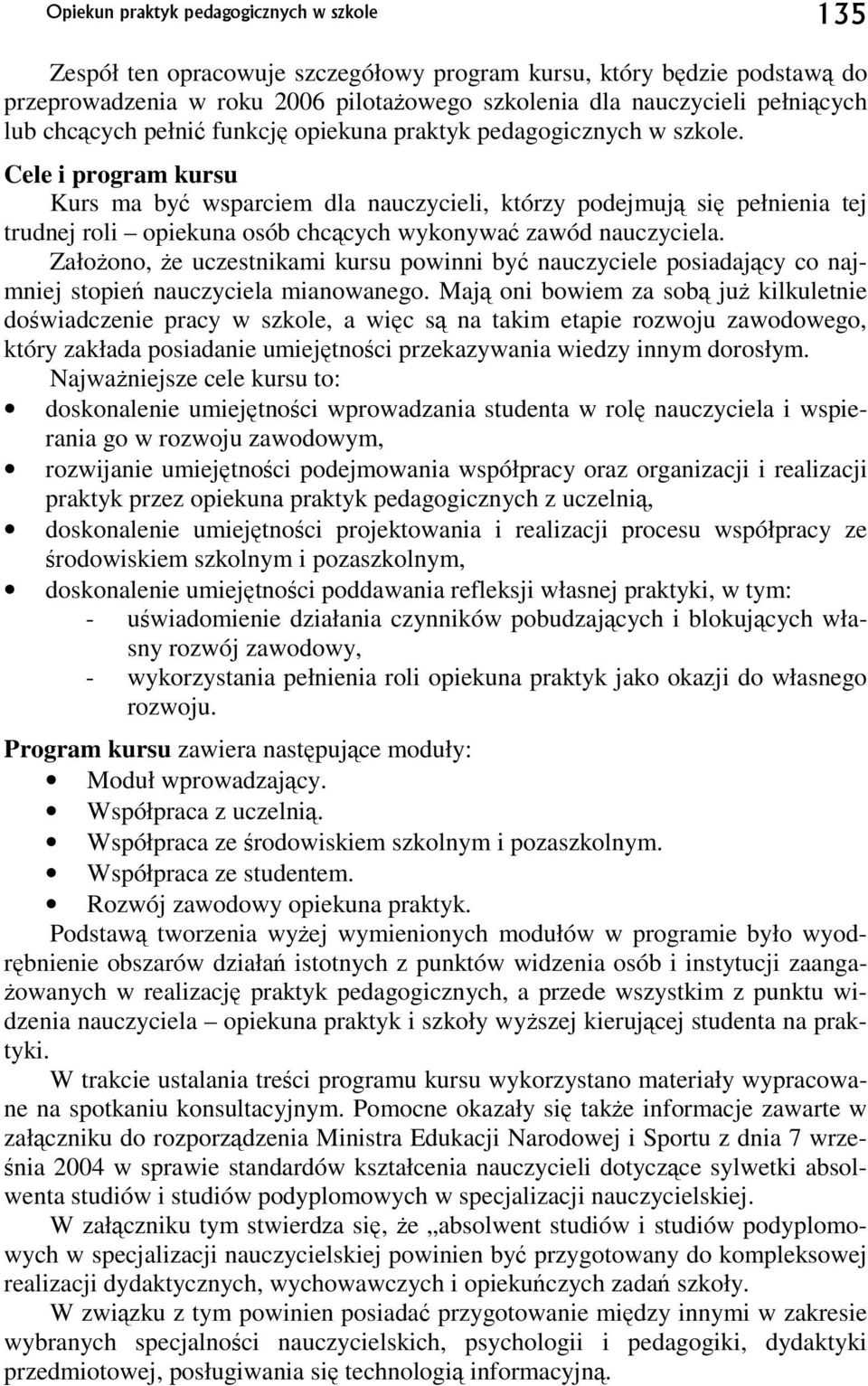 Opiekun praktyk pedagogicznych w szkole 135

Zespół ten opracowuje szczegółowy program kursu, który będzie podstawą do przeprowadzenia w roku 2006 pilotażowego szkolenia dla nauczycieli pełniących lub chcących pełnić funkcję opiekuna praktyk pedagogicznych w szkole.

Cele i program kursu

Kurs ma być wsparciem dla nauczycieli, którzy podejmują się pełnienia tej trudnej roli – opiekuna osób chcących wykonywać zawód nauczyciela.

Założono, że uczestnikami kursu powinni być nauczyciele posiadający co najmniej stopień nauczyciela mianowanego. Mają oni bowiem za sobą już kilkuletnie doświadczenie pracy w szkole, a więc są na takim etapie rozwoju zawodowego, który zakłada posiadanie umiejętności przekazywania wiedzy innym dorosłym.

Najważniejsze cele kursu to:
• doskonalenie umiejętności wprowadzania studenta w rolę nauczyciela i wspierania go w rozwoju zawodowym,
• rozwijanie umiejętności podejmowania współpracy oraz organizacji i realizacji praktyk przez opiekuna praktyk pedagogicznych z uczelnią,
• doskonalenie umiejętności projektowania i realizacji procesu współpracy ze środowiskiem szkolnym i pozaszkolnym,
• doskonalenie umiejętności poddawania refleksji własnej praktyki, w tym:
- uświadomienie działania czynników pobudzających i blokujących własny rozwój zawodowy,
- wykorzystania pełnienia roli opiekuna praktyk jako okazji do własnego rozwoju.

Program kursu zawiera następujące moduły:
• Moduł wprowadzający.
• Współpraca z uczelnią.
• Współpraca ze środowiskiem szkolnym i pozaszkolnym.
• Współpraca ze studentem.
• Rozwój zawodowy opiekuna praktyk.

Podstawą tworzenia wyżej wymienionych modułów w programie było wyodrębnienie obszarów działań istotnych z punktów widzenia osób i instytucji zaangażowanych w realizację praktyk pedagogicznych, a przede wszystkim z punktu widzenia nauczyciela – opiekuna praktyk i szkoły wyższej kierującej studenta na praktyki.

W trakcie ustalania treści programu kursu wykorzystano materiały wypracowane na spotkaniu konsultacyjnym. Pomocne okazały się także informacje zawarte w załączniku do rozporządzenia Ministra Edukacji Narodowej i Sportu z dnia 7 września 2004 w sprawie standardów kształcenia nauczycieli dotyczące sylwetki absolwenta studiów i studiów podyplomowych w specjalizacji nauczycielskiej.

W załączniku tym stwierdza się, że „absolwent studiów i studiów podyplomowych w specjalizacji nauczycielskiej powinien być przygotowany do kompleksowej realizacji dydaktycznych, wychowawczych i opiekuńczych zadań szkoły.

W związku z tym powinien posiadać przygotowanie między innymi w zakresie wybranych specjalności nauczycielskich, psychologii i pedagogiki, dydaktyki przedmiotowej, posługiwania się technologią informacyjną.